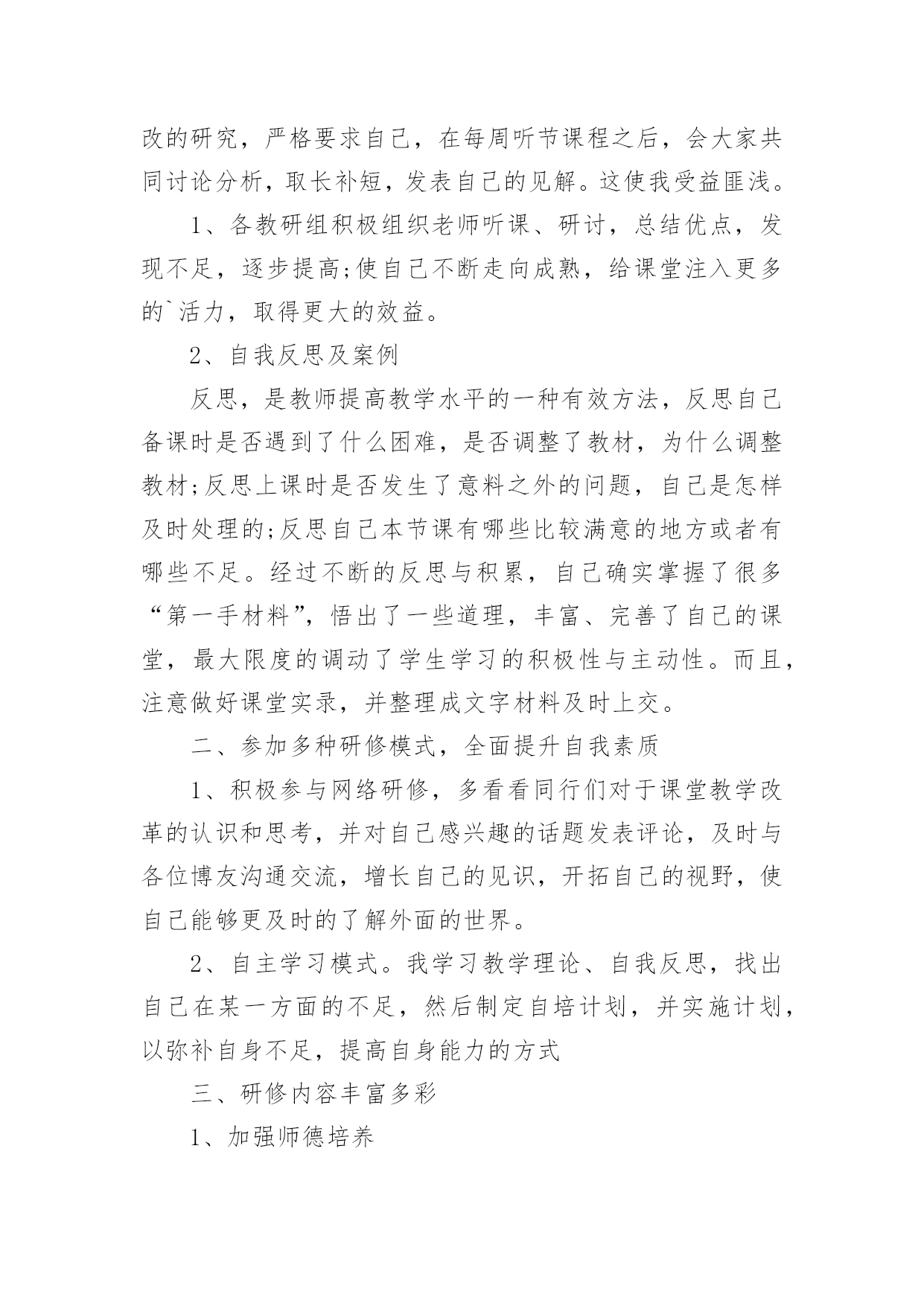 改的研究，严格要求自己，在每周听节课程之后，会大家共同讨论分析，取长补短，发表自己的见解。这使我受益匪浅。

1、各教研组积极组织老师听课、研讨，总结优点，发现不足，逐步提高;使自己不断走向成熟，给课堂注入更多的`活力，取得更大的效益。

2、自我反思及案例

反思，是教师提高教学水平的一种有效方法，反思自己备课时是否遇到了什么困难，是否调整了教材，为什么调整教材;反思上课时是否发生了意料之外的问题，自己是怎样及时处理的;反思自己本节课有哪些比较满意的地方或者有哪些不足。经过不断的反思与积累，自己确实掌握了很多“第一手材料”，悟出了一些道理，丰富、完善了自己的课堂，最大限度的调动了学生学习的积极性与主动性。而且，注意做好课堂实录，并整理成文字材料及时上交。

二、参加多种研修模式，全面提升自我素质

1、积极参与网络研修，多看看同行们对于课堂教学改革的认识和思考，并对自己感兴趣的话题发表评论，及时与各位博友沟通交流，增长自己的见识，开拓自己的视野，使自己能够更及时的了解外面的世界。

2、自主学习模式。我学习教学理论、自我反思，找出自己在某一方面的不足，然后制定自培计划，并实施计划，以弥补自身不足，提高自身能力的方式

三、研修内容丰富多彩

1、加强师德培养